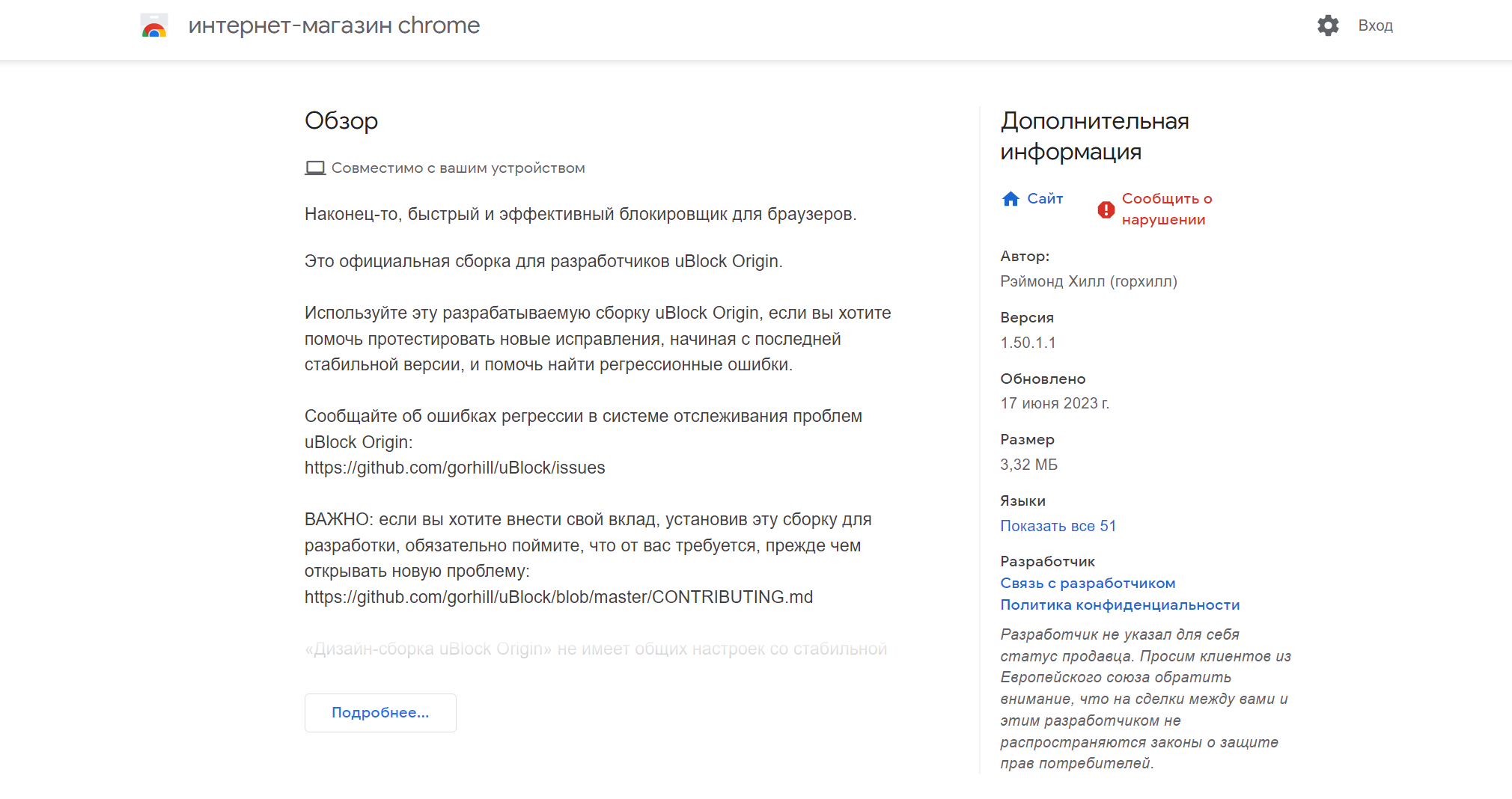 интернет-магазин chrome

Вход

Обзор

Совместимо с вашим устройством

Наконец-то, быстрый и эффективный блокировщик для браузеров.

Это официальная сборка для разработчиков uBlock Origin.

Используйте эту разрабатываемую сборку uBlock Origin, если вы хотите помочь протестировать новые исправления, начиная с последней стабильной версии, и помочь найти регрессионные ошибки.

Сообщайте об ошибках регрессии в системе отслеживания проблем uBlock Origin:
https://github.com/gorhill/uBlock/issues

ВАЖНО: если вы хотите внести свой вклад, установив эту сборку для разработки, обязательно поймите, что от вас требуется, прежде чем открывать новую проблему:
https://github.com/gorhill/uBlock/blob/master/CONTRIBUTING.md

«Дизайн-сборка uBlock Origin» не имеет общих настроек со стабильной

Подробнее...

Дополнительная информация

Сайт

Сообщить о нарушении

Автор:
Рэймонд Хилл (горхилл)

Версия
1.50.1.1

Обновлено
17 июня 2023 г.

Размер
3,32 МБ

Языки
Показать все 51

Разработчик
Связь с разработчиком
Политика конфиденциальности

Разработчик не указал для себя статус продавца. Просим клиентов из Европейского союза обратить внимание, что на сделки между вами и этим разработчиком не распространяются законы о защите прав потребителей.